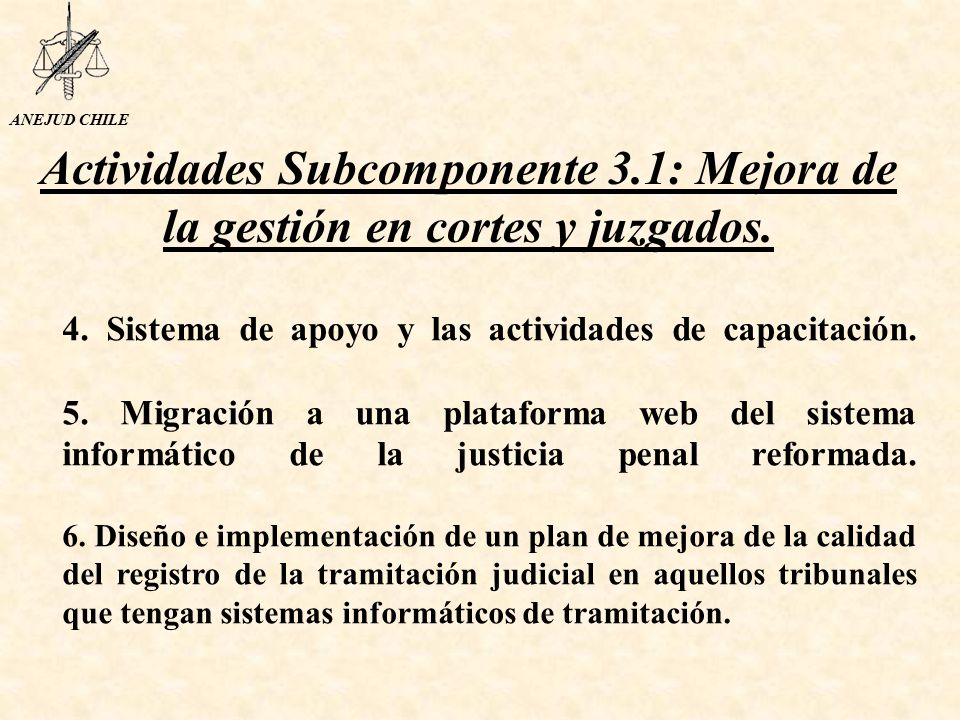 ANEJUD CHILE

Actividades Subcomponente 3.1: Mejora de la gestión en cortes y juzgados.

4. Sistema de apoyo y las actividades de capacitación.

5. Migración a una plataforma web del sistema informático de la justicia penal reformada.

6. Diseño e implementación de un plan de mejora de la calidad del registro de la tramitación judicial en aquellos tribunales que tengan sistemas informáticos de tramitación.